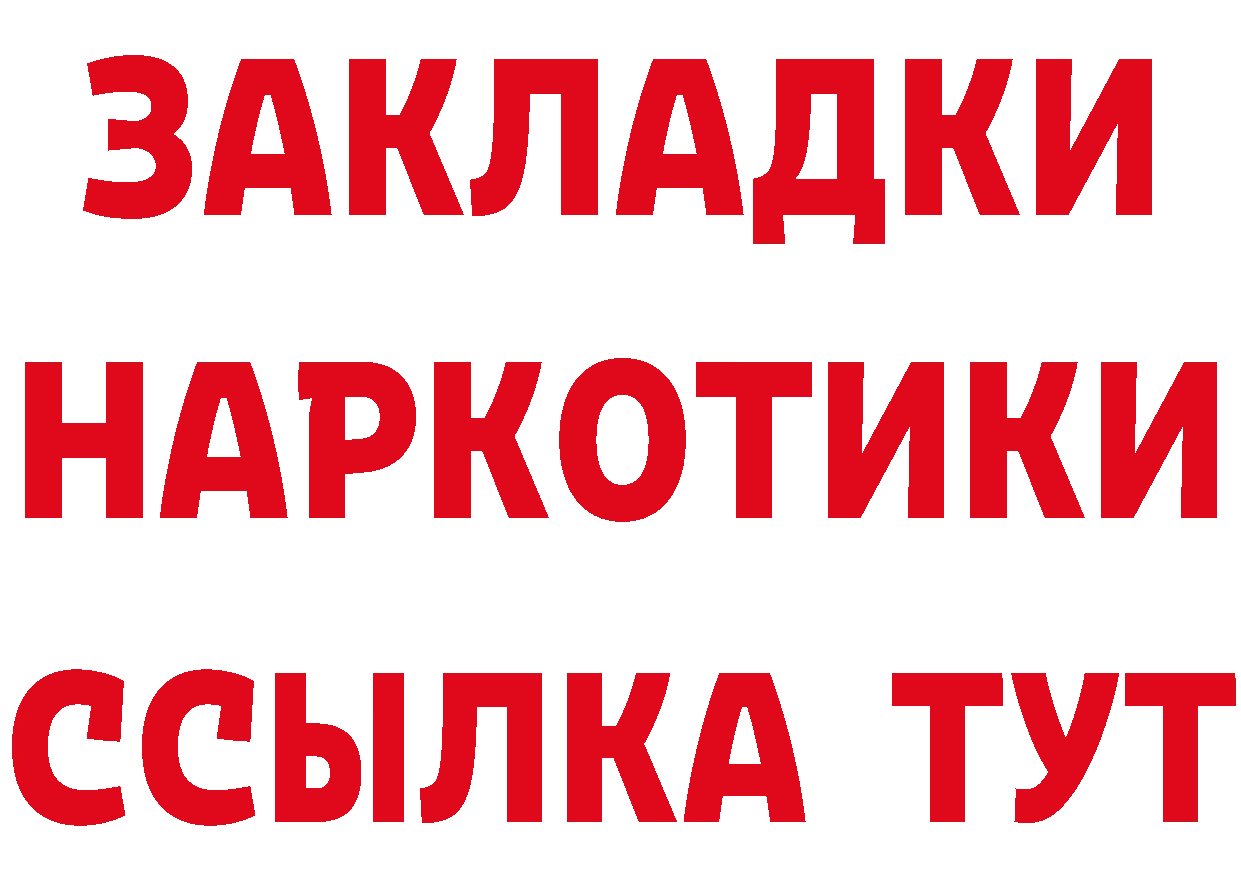 ЗАКЛАДКИ
НАРКОТИКИ
ССЫЛКА ТУТ